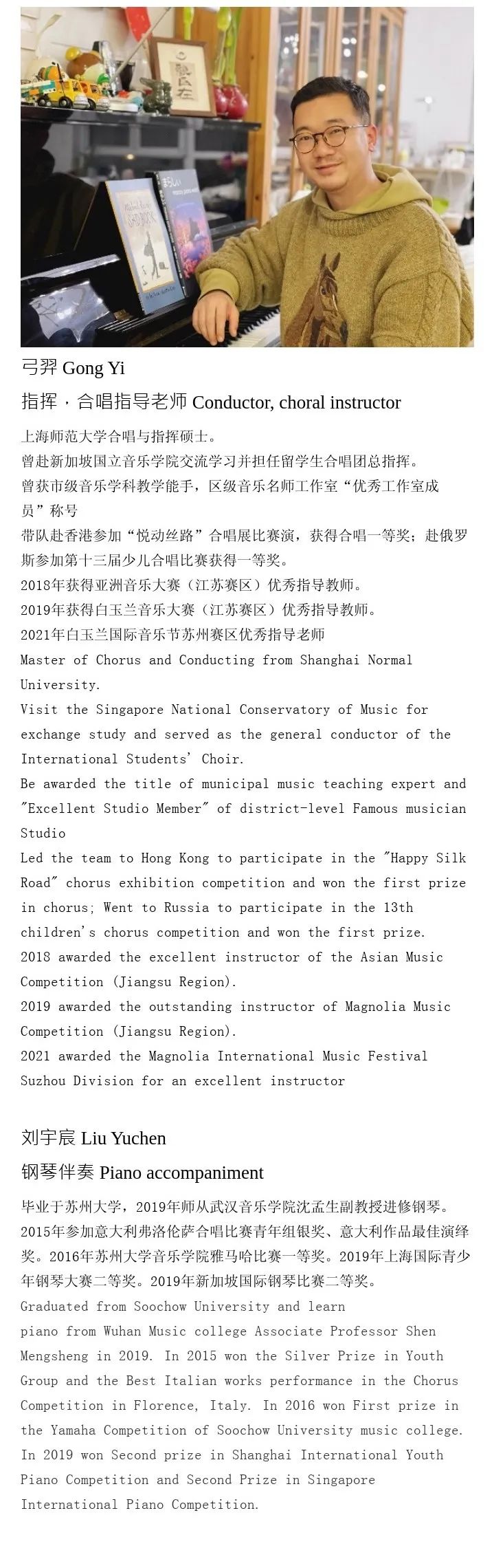 弓羿 Gong Yi

指挥，合唱指导老师 Conductor, choral instructor

上海师范大学合唱与指挥硕士。
曾赴新加坡国立音乐学院交流学习并担任留学生合唱团总指挥。
曾获市级音乐学科教学能手，区级音乐名师工作室“优秀工作室成员”称号
带队赴香港参加“悦动丝路”合唱展比赛演，获得合唱一等奖；赴俄罗斯参加第十三届少儿合唱比赛获得一等奖。
2018年获得亚洲音乐大赛（江苏赛区）优秀指导教师。
2019年获得白玉兰音乐大赛（江苏赛区）优秀指导教师。
2021年白玉兰国际音乐节苏州赛区优秀指导老师
Master of Chorus and Conducting from Shanghai Normal University.
Visit the Singapore National Conservatory of Music for exchange study and served as the general conductor of the International Students' Choir.
Be awarded the title of municipal music teaching expert and "Excellent Studio Member" of district-level Famous musician Studio
Led the team to Hong Kong to participate in the "Happy Silk Road" chorus exhibition competition and won the first prize in chorus; Went to Russia to participate in the 13th children's chorus competition and won the first prize.
2018 awarded the excellent instructor of the Asian Music Competition (Jiangsu Region).
2019 awarded the outstanding instructor of Magnolia Music Competition (Jiangsu Region).
2021 awarded the Magnolia International Music Festival Suzhou Division for an excellent instructor

刘宇宸 Liu Yuchen

钢琴伴奏 Piano accompaniment

毕业于苏州大学，2019年师从武汉音乐学院沈孟生副教授进修钢琴。2015年参加意大利弗洛伦萨合唱比赛青年组银奖、意大利作品最佳演绎奖。2016年苏州大学音乐学院雅马哈比赛一等奖。2019年上海国际青少年钢琴大赛二等奖。2019年新加坡国际钢琴比赛二等奖。
Graduated from Soochow University and learn piano from Wuhan Music college Associate Professor Shen Mengsheng in 2019. In 2015 won the Silver Prize in Youth Group and the Best Italian works performance in the Chorus Competition in Florence, Italy. In 2016 won First prize in the Yamaha Competition of Soochow University music college. In 2019 won Second prize in Shanghai International Youth Piano Competition and Second Prize in Singapore International Piano Competition.